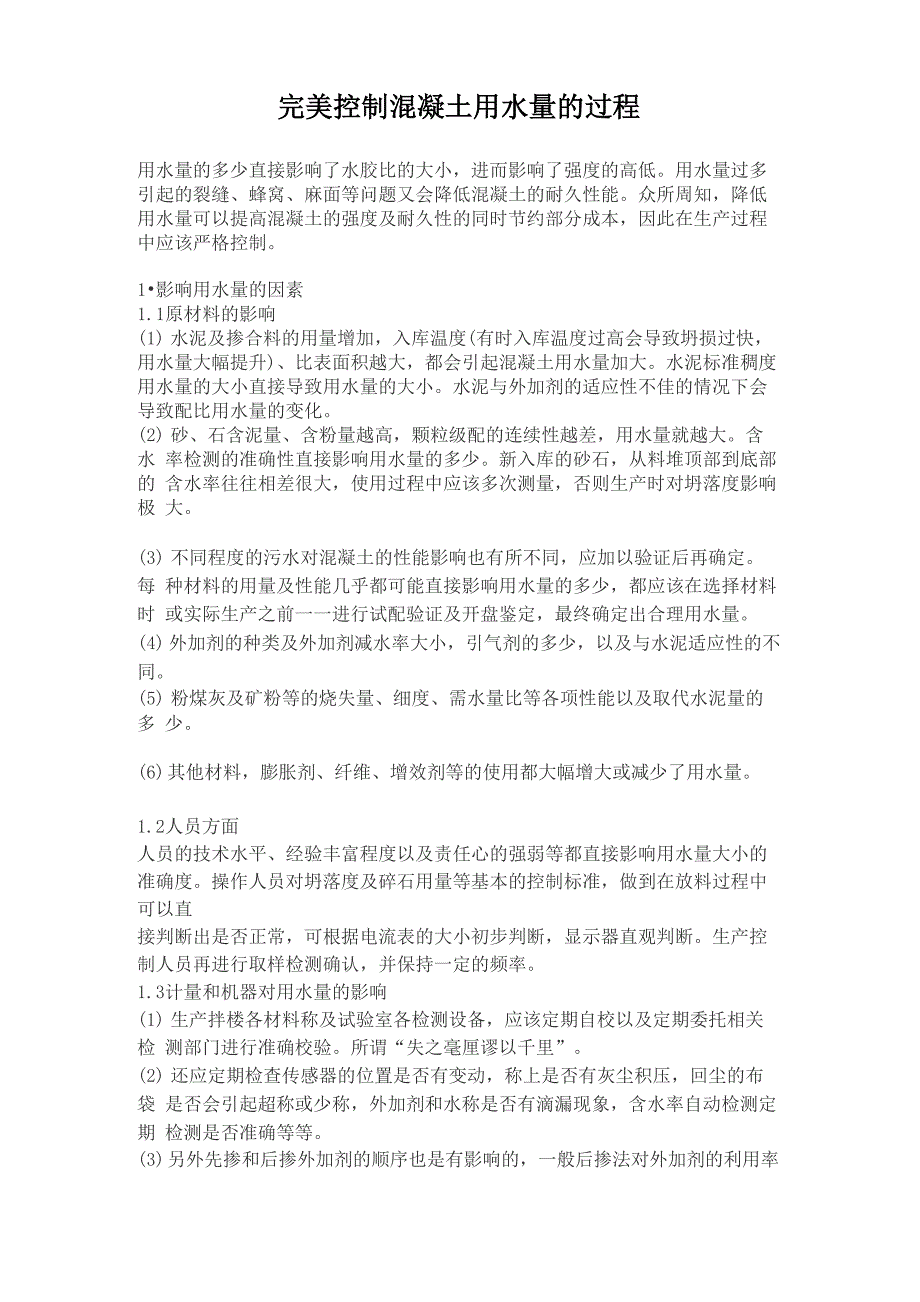 完美控制混凝土用水量的过程

用水量的多少直接影响了水胶比的大小，进而影响了强度的高低。用水量过多引起的裂缝、蜂窝、麻面等问题又会降低混凝土的耐久性能。众所周知，降低用水量可以提高混凝土的强度及耐久性的同时节约部分成本，因此在生产过程中应该严格控制。

1•影响用水量的因素
1.1原材料的影响
(1) 水泥及掺合料的用量增加，入库温度(有时入库温度过高会导致坍损过快，用水量大幅提升)、比表面积越大，都会引起混凝土用水量加大。水泥标准稠度用水量的大小直接导致用水量的大小。水泥与外加剂的适应性不佳的情况下会导致配比用水量的变化。
(2) 砂、石含泥量、含粉量越高，颗粒级配的连续性越差，用水量就越大。含水 率检测的准确性直接影响用水量的多少。新入库的砂石，从料堆顶部到底部的 含水率往往相差很大，使用过程中应该多次测量，否则生产时对坍落度影响极 大。

(3) 不同程度的污水对混凝土的性能影响也有所不同，应加以验证后再确定。每 种材料的用量及性能几乎都可能直接影响用水量的多少，都应该在选择材料时 或实际生产之前一一进行试配验证及开盘鉴定，最终确定出合理用水量。
(4) 外加剂的种类及外加剂减水率大小，引气剂的多少，以及与水泥适应性的不同。
(5) 粉煤灰及矿粉等的烧失量、细度、需水量比等各项性能以及取代水泥量的多 少。

(6) 其他材料，膨胀剂、纤维、增效剂等的使用都大幅增大或减少了用水量。

1.2人员方面
人员的技术水平、经验丰富程度以及责任心的强弱等都直接影响用水量大小的准确度。操作人员对坍落度及碎石用量等基本的控制标准，做到在放料过程中可以直
接判断出是否正常，可根据电流表的大小初步判断，显示器直观判断。生产控制人员再进行取样检测确认，并保持一定的频率。
1.3计量和机器对用水量的影响
(1) 生产拌楼各材料称及试验室各检测设备，应该定期自校以及定期委托相关检 测部门进行准确校验。所谓“失之毫厘谬以千里”。
(2) 还应定期检查传感器的位置是否有变动，称上是否有灰尘积压，回尘的布袋 是否会引起超称或少称，外加剂和水称是否有滴漏现象，含水率自动检测定期 检测是否准确等等。
(3) 另外先掺和后掺外加剂的顺序也是有影响的，一般后掺法对外加剂的利用率